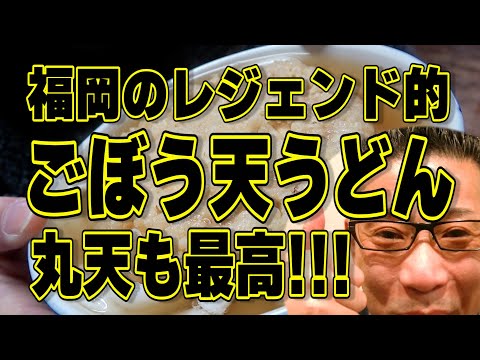 福岡のレジェンド的
ごぼう天うどん
丸天も最高!!!